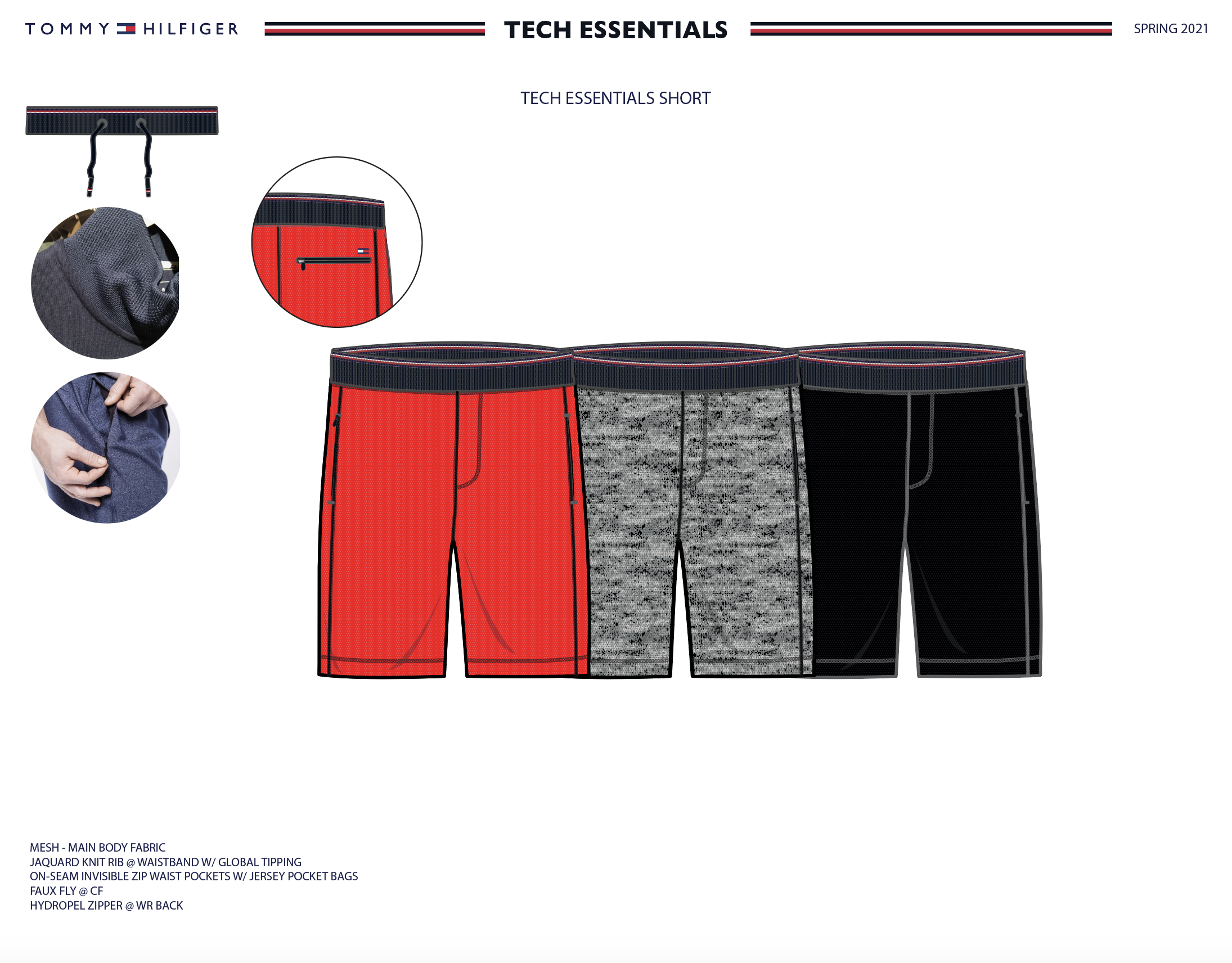 TOMMY HILFIGER

TECH ESSENTIALS

SPRING 2021

TECH ESSENTIALS SHORT

MESH - MAIN BODY FABRIC
JAQUARD KNIT RIB @ WAISTBAND W/ GLOBAL TIPPING
ON-SEAM INVISIBLE ZIP WAIST POCKETS W/ JERSEY POCKET BAGS
FAUX FLY @ CF
HYDROPEL ZIPPER @ WR BACK